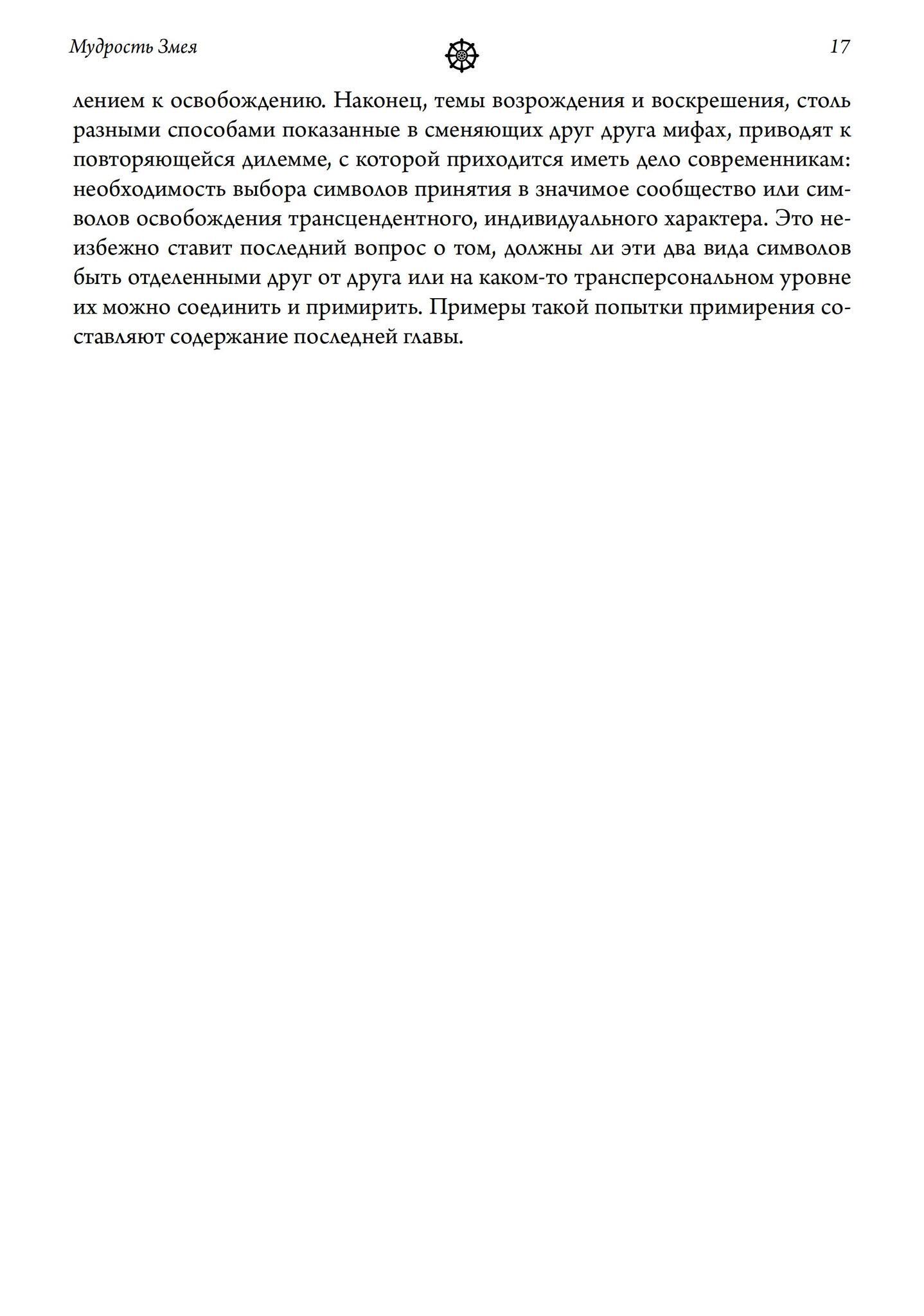 Мудрость Змея 17

лением к освобождению. Наконец, темы возрождения и воскрешения, столь разными способами показанные в сменяющих друг друга мифах, приводят к повторяющейся дилемме, с которой приходится иметь дело современникам: необходимость выбора символов принятия в значимое сообщество или символов освобождения трансцендентного, индивидуального характера. Это неизбежно ставит последний вопрос о том, должны ли эти два вида символов быть отделенными друг от друга или на каком-то трансперсональном уровне их можно соединить и примирить. Примеры такой попытки примирения составляют содержание последней главы.